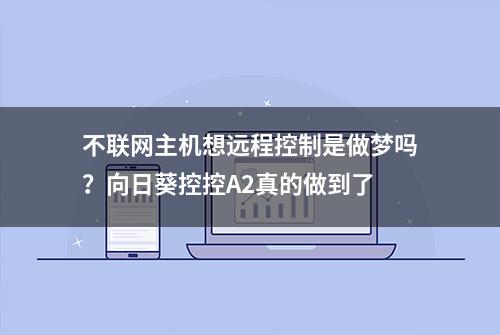 不联网主机想远程控制是做梦吗？向日葵控控A2真的做到了